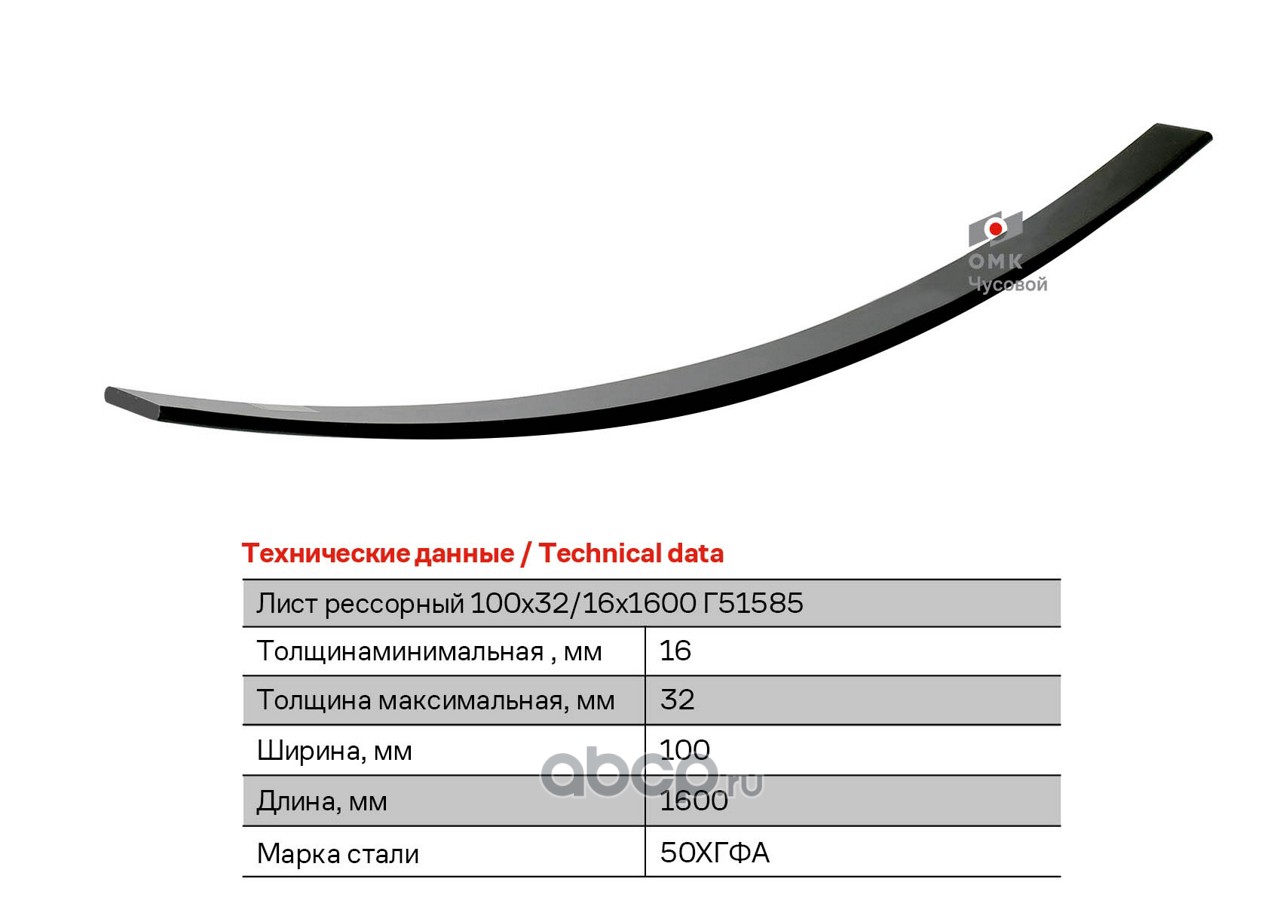 ОМК
Чусовой

Технические данные / Technical data

| Лист рессорный 100x32/16x1600 Г51585 | |
|---|---|
| Толщинаминимальная , мм | 16 |
| Толщина максимальная, мм | 32 |
| Ширина, мм | 100 |
| Длина, мм | 1600 |
| Марка стали | 50ХГФА |

abcp.ru